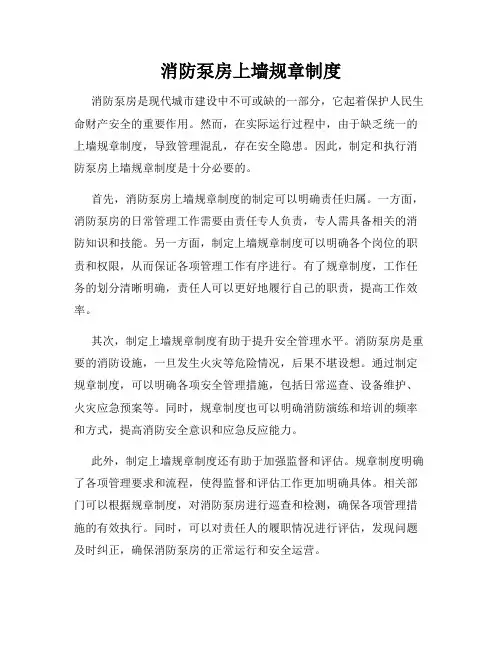 消防泵房上墙规章制度

消防泵房是现代城市建设中不可或缺的一部分，它起着保护人民生命财产安全的重要作用。然而，在实际运行过程中，由于缺乏统一的上墙规章制度，导致管理混乱，存在安全隐患。因此，制定和执行消防泵房上墙规章制度是十分必要的。

首先，消防泵房上墙规章制度的制定可以明确责任归属。一方面，消防泵房的日常管理工作需要由责任专人负责，专人需具备相关的消防知识和技能。另一方面，制定上墙规章制度可以明确各个岗位的职责和权限，从而保证各项管理工作有序进行。有了规章制度，工作任务的划分清晰明确，责任人可以更好地履行自己的职责，提高工作效率。

其次，制定上墙规章制度有助于提升安全管理水平。消防泵房是重要的消防设施，一旦发生火灾等危险情况，后果不堪设想。通过制定规章制度，可以明确各项安全管理措施，包括日常巡查、设备维护、火灾应急预案等。同时，规章制度也可以明确消防演练和培训的频率和方式，提高消防安全意识和应急反应能力。

此外，制定上墙规章制度还有助于加强监督和评估。规章制度明确了各项管理要求和流程，使得监督和评估工作更加明确具体。相关部门可以根据规章制度，对消防泵房进行巡查和检测，确保各项管理措施的有效执行。同时，可以对责任人的履职情况进行评估，发现问题及时纠正，确保消防泵房的正常运行和安全运营。